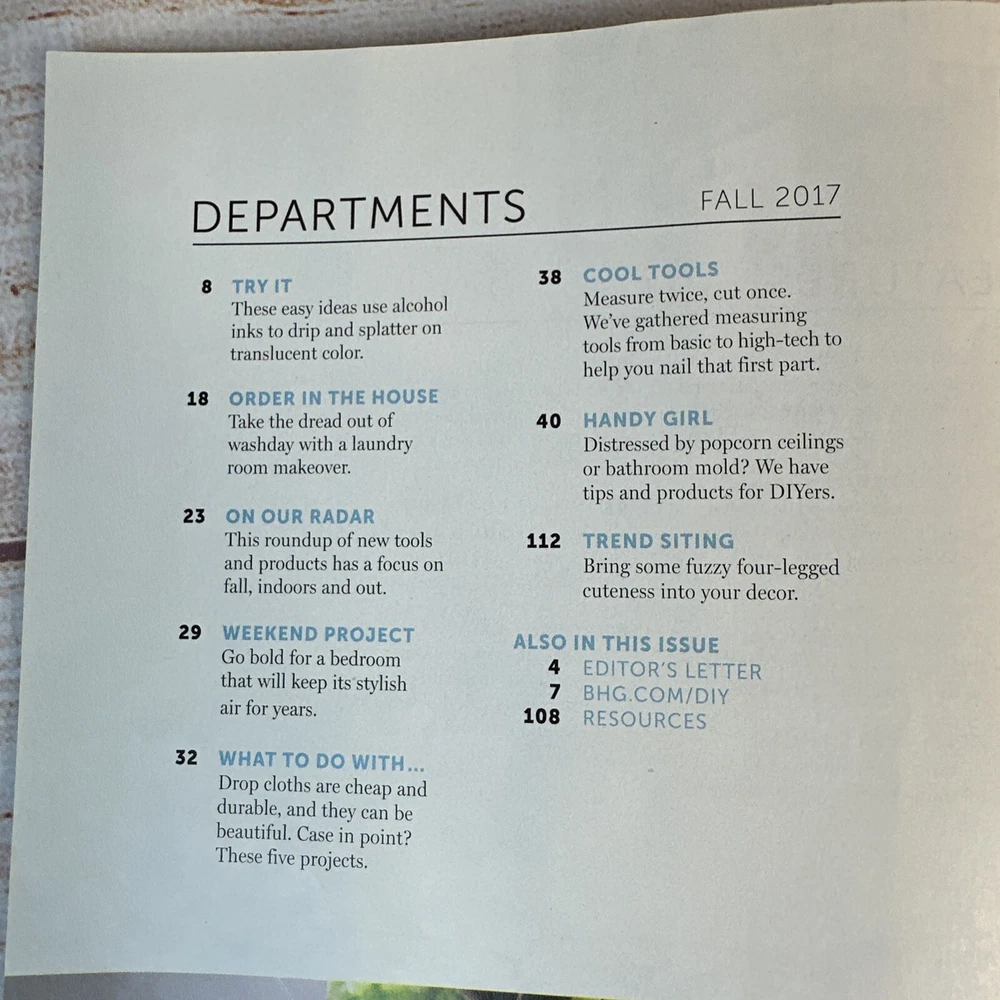 DEPARTMENTS FALL 2017

8 TRY IT
These easy ideas use alcohol inks to drip and splatter on translucent color.

18 ORDER IN THE HOUSE
Take the dread out of washday with a laundry room makeover.

23 ON OUR RADAR
This roundup of new tools and products has a focus on fall, indoors and out.

29 WEEKEND PROJECT
Go bold for a bedroom that will keep its stylish air for years.

32 WHAT TO DO WITH...
Drop cloths are cheap and durable, and they can be beautiful. Case in point? These five projects.

38 COOL TOOLS
Measure twice, cut once. We've gathered measuring tools from basic to high-tech to help you nail that first part.

40 HANDY GIRL
Distressed by popcorn ceilings or bathroom mold? We have tips and products for DIYers.

112 TREND SITING
Bring some fuzzy four-legged cuteness into your decor.

ALSO IN THIS ISSUE
4 EDITOR'S LETTER
7 BHG.COM/DIY
108 RESOURCES